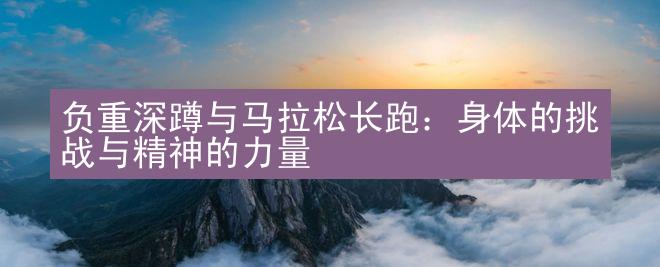 负重深蹲与马拉松长跑：身体的挑战与精神的力量